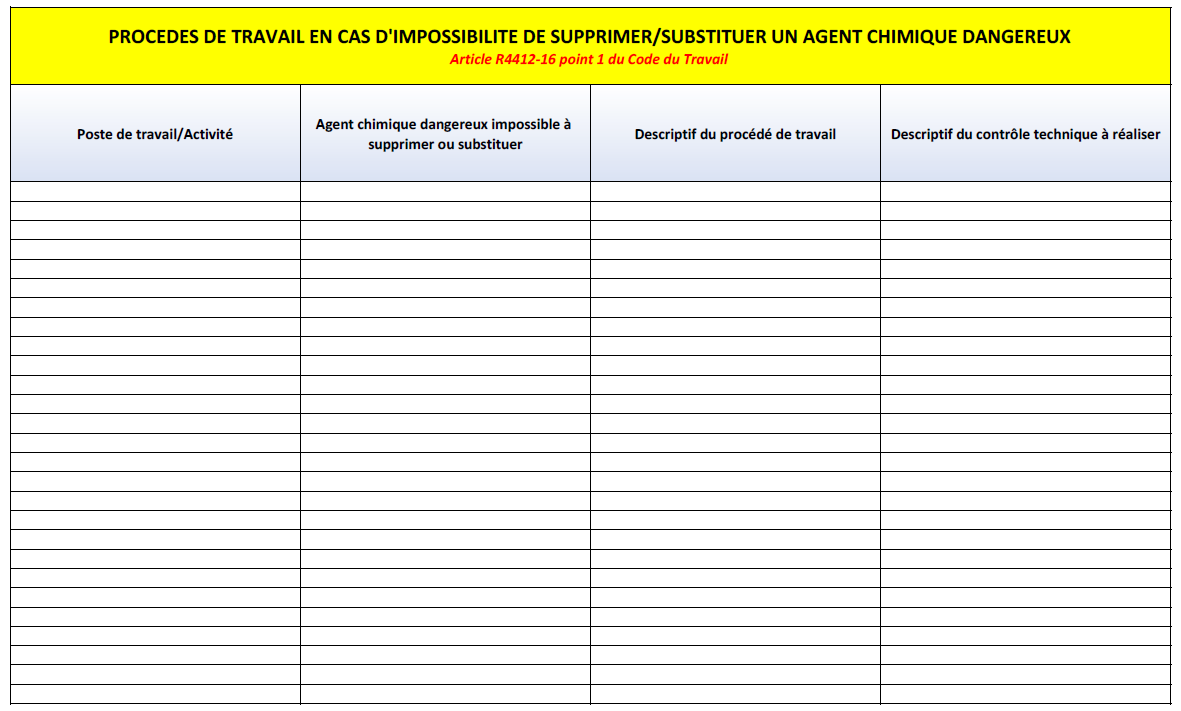 PROCEDES DE TRAVAIL EN CAS D'IMPOSSIBILITE DE SUPPRIMER/SUBSTITUER UN AGENT CHIMIQUE DANGEREUX

Article R4412-16 point 1 du Code du Travail

| Poste de travail/Activité | Agent chimique dangereux impossible à supprimer ou substituer | Descriptif du procédé de travail | Descriptif du contrôle technique à réaliser |
|---|---|---|---|
| | | | |